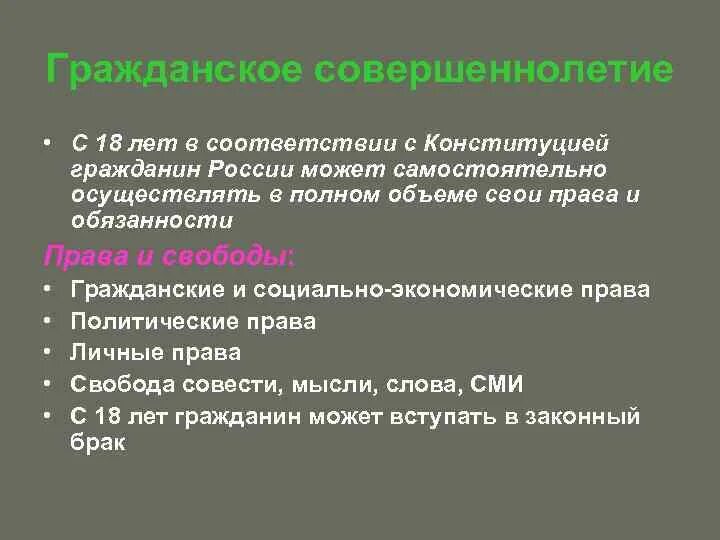 Гражданское совершеннолетие

• С 18 лет в соответствии с Конституцией гражданин России может самостоятельно осуществлять в полном объеме свои права и обязанности

Права и свободы:

• Гражданские и социально-экономические права
• Политические права
• Личные права
• Свобода совести, мысли, слова, СМИ
• С 18 лет гражданин может вступать в законный брак